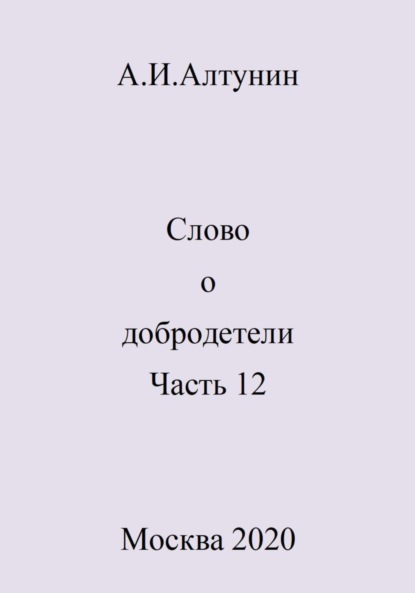 А.И.Алтунин

Слово
о
добродетели
Часть 12

Москва 2020